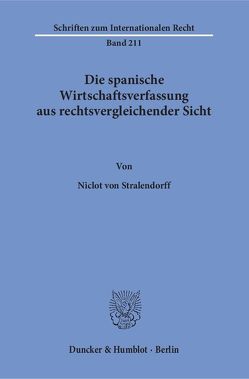 Schriften zum Internationalen Recht

Band 211

Die spanische Wirtschaftsverfassung aus rechtsvergleichender Sicht

Von

Niclot von Stralendorff

Duncker & Humblot · Berlin